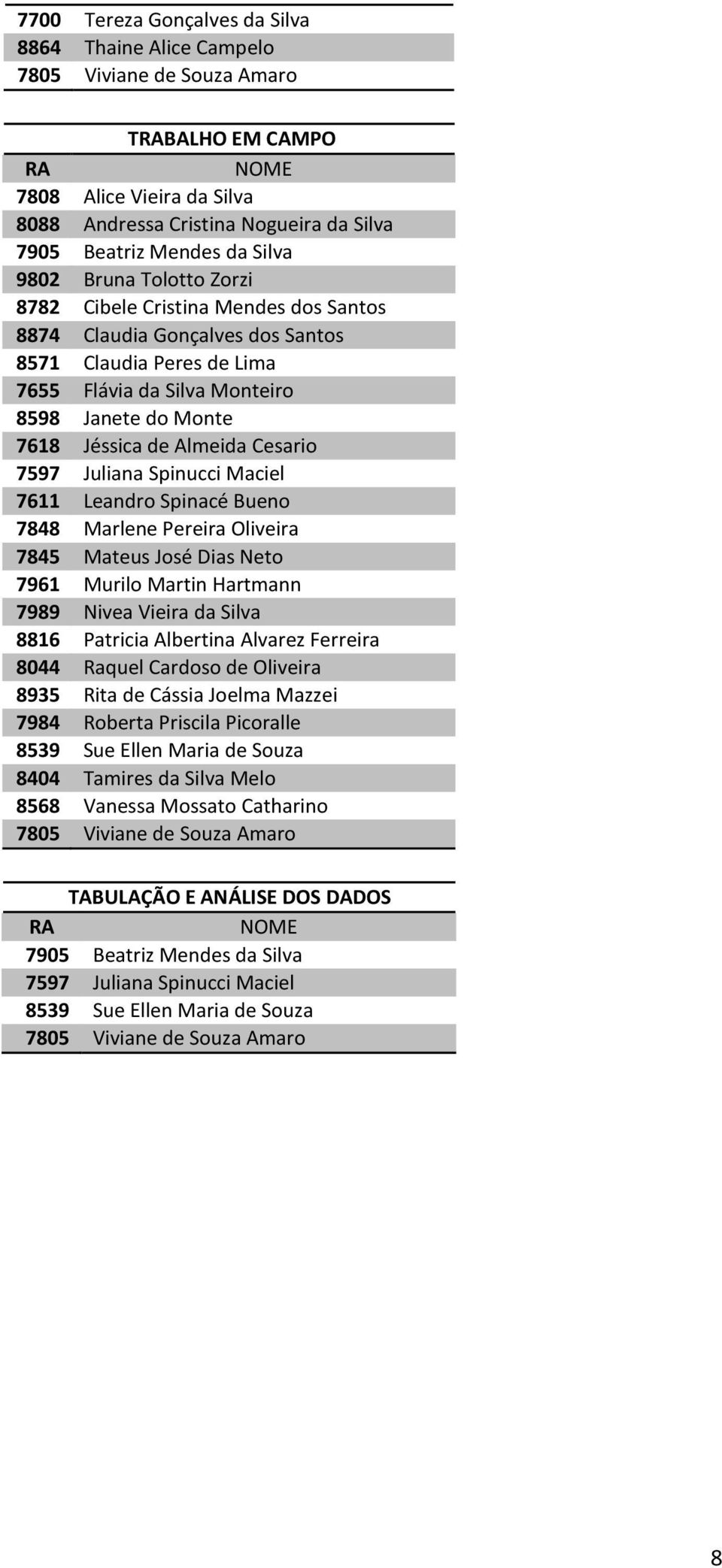 | | |
|---|---|
| 7700 | Tereza Gonçalves da Silva |
| 8864 | Thaine Alice Campelo |
| 7805 | Viviane de Souza Amaro |

TRABALHO EM CAMPO

| RA | NOME |
|---|---|
| 7808 | Alice Vieira da Silva |
| 8088 | Andressa Cristina Nogueira da Silva |
| 7905 | Beatriz Mendes da Silva |
| 9802 | Bruna Tolotto Zorzi |
| 8782 | Cibele Cristina Mendes dos Santos |
| 8874 | Claudia Gonçalves dos Santos |
| 8571 | Claudia Peres de Lima |
| 7655 | Flávia da Silva Monteiro |
| 8598 | Janete do Monte |
| 7618 | Jéssica de Almeida Cesario |
| 7597 | Juliana Spinucci Maciel |
| 7611 | Leandro Spinacé Bueno |
| 7848 | Marlene Pereira Oliveira |
| 7845 | Mateus José Dias Neto |
| 7961 | Murilo Martin Hartmann |
| 7989 | Nivea Vieira da Silva |
| 8816 | Patricia Albertina Alvarez Ferreira |
| 8044 | Raquel Cardoso de Oliveira |
| 8935 | Rita de Cássia Joelma Mazzei |
| 7984 | Roberta Priscila Picoralle |
| 8539 | Sue Ellen Maria de Souza |
| 8404 | Tamires da Silva Melo |
| 8568 | Vanessa Mossato Catharino |
| 7805 | Viviane de Souza Amaro |

TABULAÇÃO E ANÁLISE DOS DADOS

| RA | NOME |
|---|---|
| 7905 | Beatriz Mendes da Silva |
| 7597 | Juliana Spinucci Maciel |
| 8539 | Sue Ellen Maria de Souza |
| 7805 | Viviane de Souza Amaro |

8